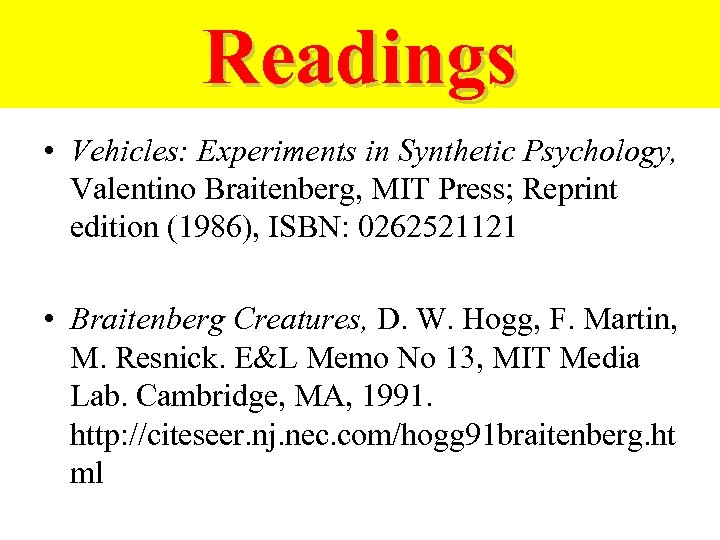 Readings

• Vehicles: Experiments in Synthetic Psychology, Valentino Braitenberg, MIT Press; Reprint edition (1986), ISBN: 0262521121

• Braitenberg Creatures, D. W. Hogg, F. Martin, M. Resnick. E&L Memo No 13, MIT Media Lab. Cambridge, MA, 1991. http://citeseer.nj.nec.com/hogg91braitenberg.html